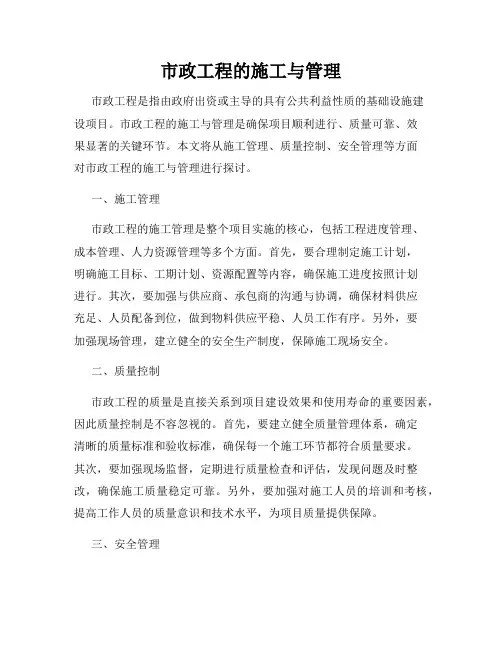 市政工程的施工与管理

市政工程是指由政府出资或主导的具有公共利益性质的基础设施建设项目。市政工程的施工与管理是确保项目顺利进行、质量可靠、效果显著的关键环节。本文将从施工管理、质量控制、安全管理等方面对市政工程的施工与管理进行探讨。

一、施工管理

市政工程的施工管理是整个项目实施的核心，包括工程进度管理、成本管理、人力资源管理等多个方面。首先，要合理制定施工计划，明确施工目标、工期计划、资源配置等内容，确保施工进度按照计划进行。其次，要加强与供应商、承包商的沟通与协调，确保材料供应充足、人员配备到位，做到物料供应平稳、人员工作有序。另外，要加强现场管理，建立健全的安全生产制度，保障施工现场安全。

二、质量控制

市政工程的质量是直接关系到项目建设效果和使用寿命的重要因素，因此质量控制是不容忽视的。首先，要建立健全质量管理体系，确定清晰的质量标准和验收标准，确保每一个施工环节都符合质量要求。其次，要加强现场监督，定期进行质量检查和评估，发现问题及时整改，确保施工质量稳定可靠。另外，要加强对施工人员的培训和考核，提高工作人员的质量意识和技术水平，为项目质量提供保障。

三、安全管理